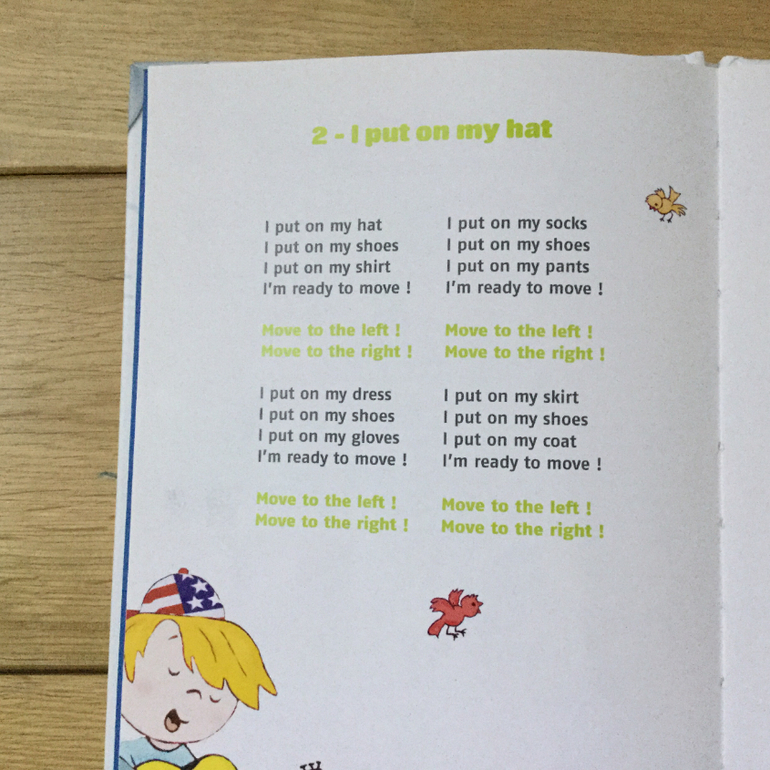 2 - I put on my hat

I put on my hat
I put on my shoes
I put on my shirt
I'm ready to move !

Move to the left !
Move to the right !

I put on my dress
I put on my shoes
I put on my gloves
I'm ready to move !

Move to the left !
Move to the right !

I put on my socks
I put on my shoes
I put on my pants
I'm ready to move !

Move to the left !
Move to the right !

I put on my skirt
I put on my shoes
I put on my coat
I'm ready to move !

Move to the left !
Move to the right !